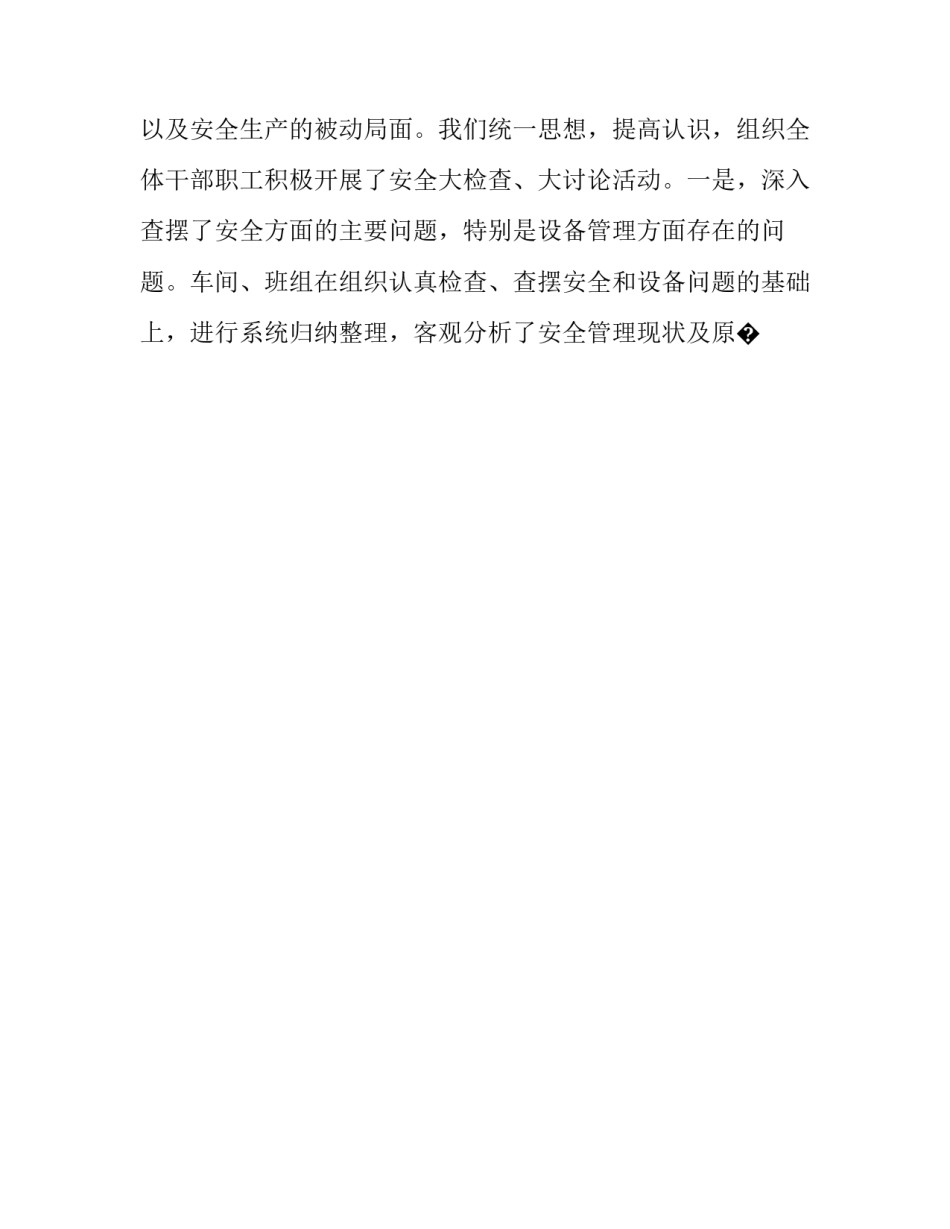 以及安全生产的被动局面。我们统一思想，提高认识，组织全体干部职工积极开展了安全大检查、大讨论活动。一是，深入查摆了安全方面的主要问题，特别是设备管理方面存在的问题。车间、班组在组织认真检查、查摆安全和设备问题的基础上，进行系统归纳整理，客观分析了安全管理现状及原�